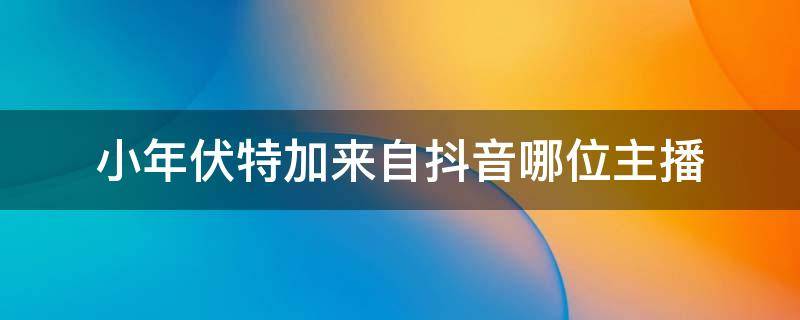 小年伏特加来自抖音哪位主播